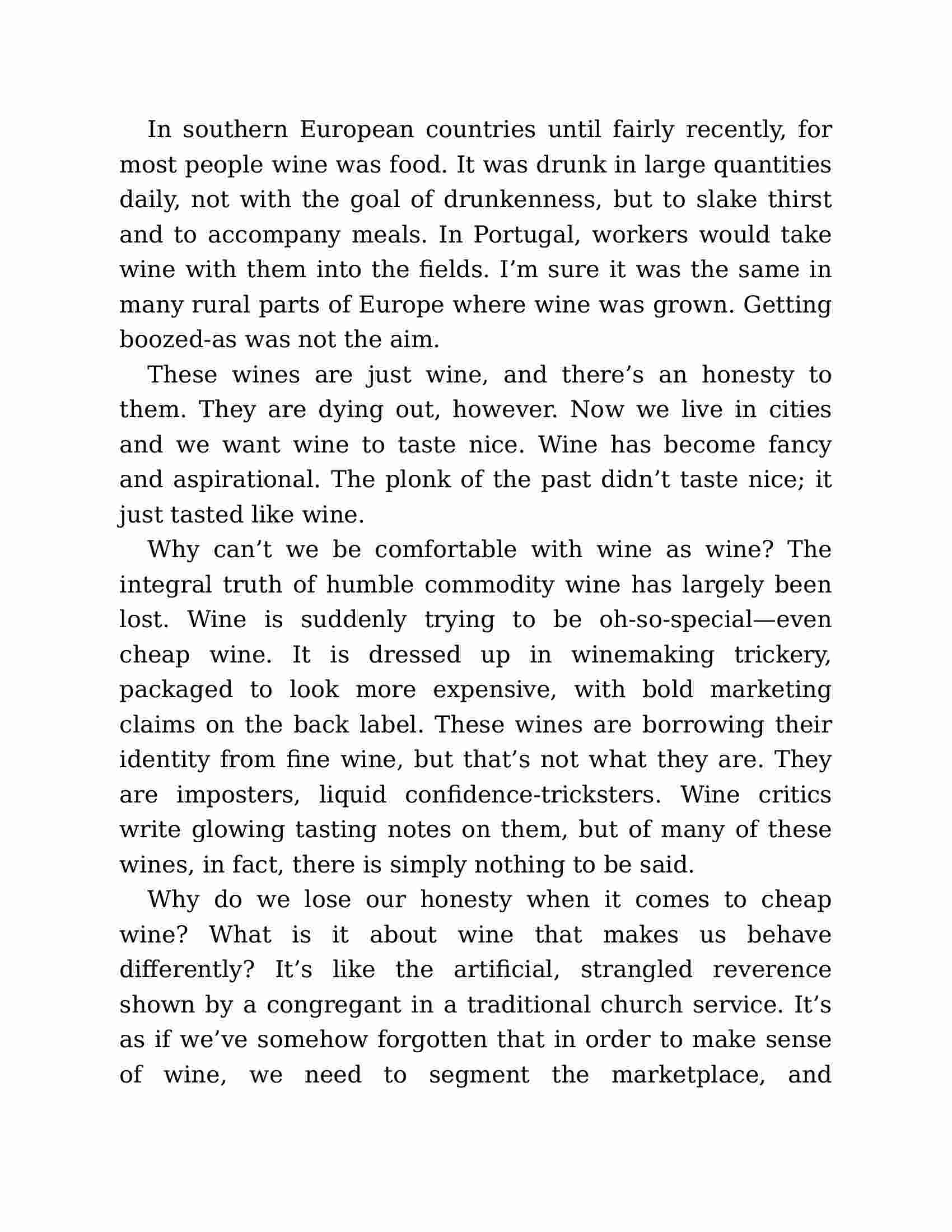 In southern European countries until fairly recently, for most people wine was food. It was drunk in large quantities daily, not with the goal of drunkenness, but to slake thirst and to accompany meals. In Portugal, workers would take wine with them into the fields. I’m sure it was the same in many rural parts of Europe where wine was grown. Getting boozed-as was not the aim.

These wines are just wine, and there’s an honesty to them. They are dying out, however. Now we live in cities and we want wine to taste nice. Wine has become fancy and aspirational. The plonk of the past didn’t taste nice; it just tasted like wine.

Why can’t we be comfortable with wine as wine? The integral truth of humble commodity wine has largely been lost. Wine is suddenly trying to be oh-so-special—even cheap wine. It is dressed up in winemaking trickery, packaged to look more expensive, with bold marketing claims on the back label. These wines are borrowing their identity from fine wine, but that’s not what they are. They are imposters, liquid confidence-tricksters. Wine critics write glowing tasting notes on them, but of many of these wines, in fact, there is simply nothing to be said.

Why do we lose our honesty when it comes to cheap wine? What is it about wine that makes us behave differently? It’s like the artificial, strangled reverence shown by a congregant in a traditional church service. It’s as if we’ve somehow forgotten that in order to make sense of wine, we need to segment the marketplace, and